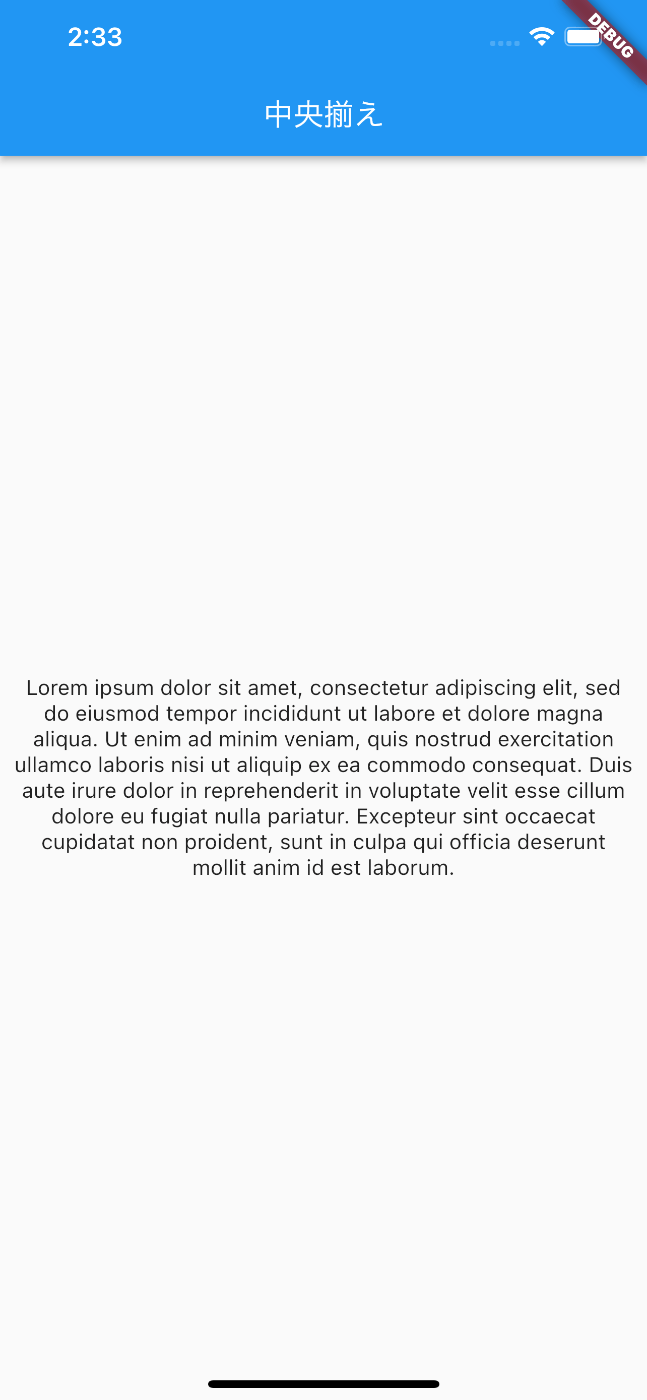 2:33

DEBUG

中央揃え

Lorem ipsum dolor sit amet, consectetur adipiscing elit, sed do eiusmod tempor incididunt ut labore et dolore magna aliqua. Ut enim ad minim veniam, quis nostrud exercitation ullamco laboris nisi ut aliquip ex ea commodo consequat. Duis aute irure dolor in reprehenderit in voluptate velit esse cillum dolore eu fugiat nulla pariatur. Excepteur sint occaecat cupidatat non proident, sunt in culpa qui officia deserunt mollit anim id est laborum.